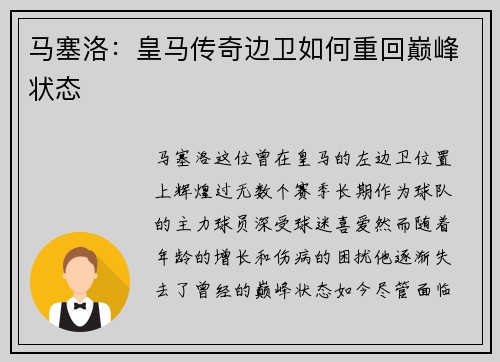 马塞洛：皇马传奇边卫如何重回巅峰状态

马塞洛这位曾在皇马的左边卫位置上辉煌过无数个赛季长期作为球队的主力球员深受球迷喜爱然而随着年龄的增长和伤病的困扰他逐渐失去了曾经的巅峰状态如今尽管面临